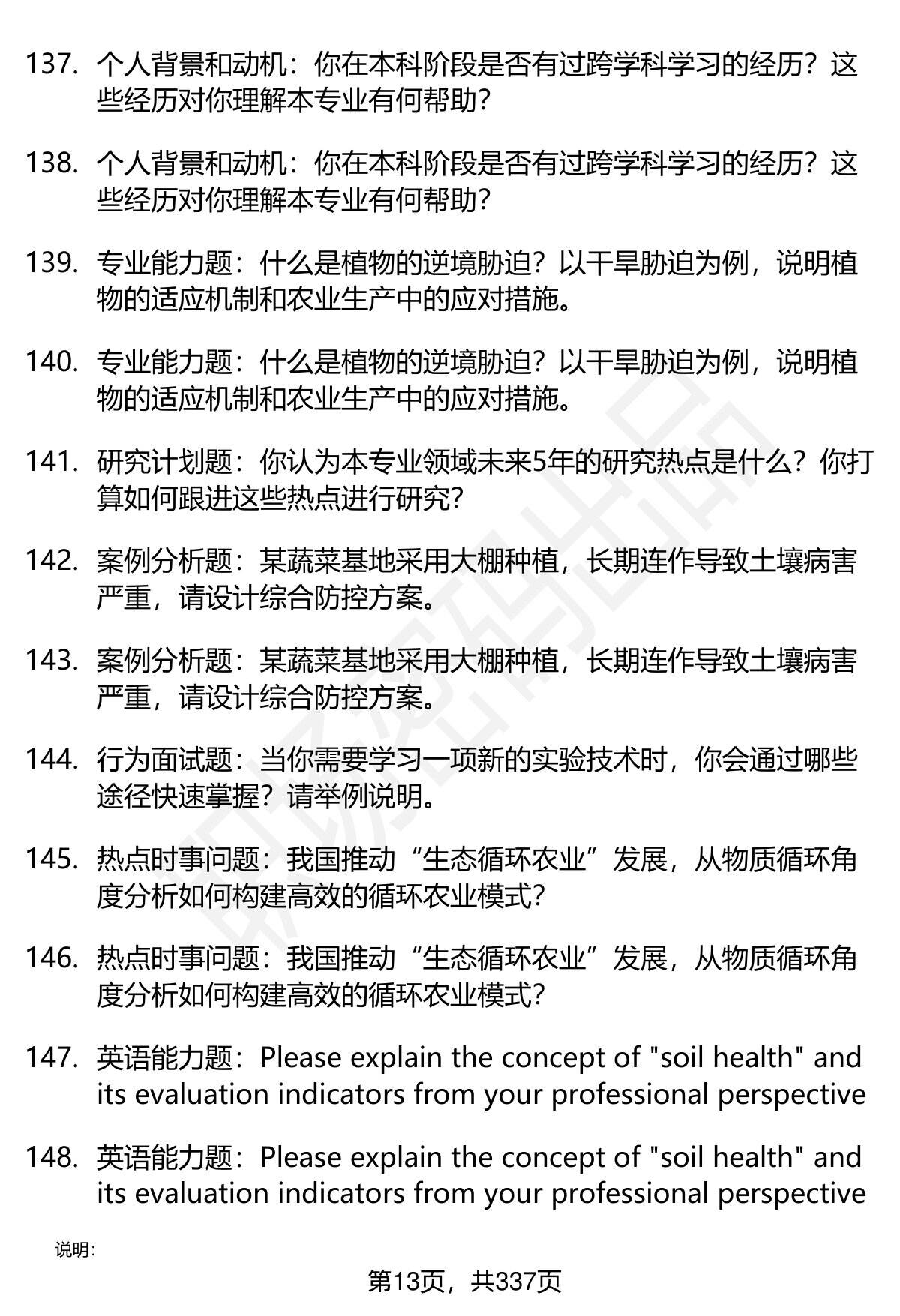 137. 个人背景和动机：你在本科阶段是否有过跨学科学习的经历？这些经历对你理解本专业有何帮助？

138. 个人背景和动机：你在本科阶段是否有过跨学科学习的经历？这些经历对你理解本专业有何帮助？

139. 专业能力题：什么是植物的逆境胁迫？以干旱胁迫为例，说明植物的适应机制和农业生产中的应对措施。

140. 专业能力题：什么是植物的逆境胁迫？以干旱胁迫为例，说明植物的适应机制和农业生产中的应对措施。

141. 研究计划题：你认为本专业领域未来5年的研究热点是什么？你打算如何跟进这些热点进行研究？

142. 案例分析题：某蔬菜基地采用大棚种植，长期连作导致土壤病害严重，请设计综合防控方案。

143. 案例分析题：某蔬菜基地采用大棚种植，长期连作导致土壤病害严重，请设计综合防控方案。

144. 行为面试题：当你需要学习一项新的实验技术时，你会通过哪些途径快速掌握？请举例说明。

145. 热点时事问题：我国推动“生态循环农业”发展，从物质循环角度分析如何构建高效的循环农业模式？

146. 热点时事问题：我国推动“生态循环农业”发展，从物质循环角度分析如何构建高效的循环农业模式？

147. 英语能力题：Please explain the concept of "soil health" and its evaluation indicators from your professional perspective

148. 英语能力题：Please explain the concept of "soil health" and its evaluation indicators from your professional perspective

说明：

第13页，共337页